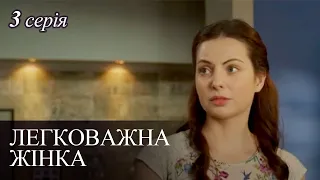 3 серія

ЛЕГКОВАЖНА ЖІНКА